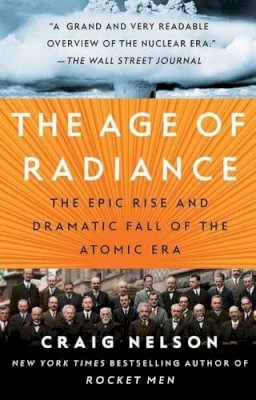 "A GRAND AND VERY READABLE OVERVIEW OF THE NUCLEAR ERA."
—THE WALL STREET JOURNAL

THE AGE OF RADIANCE

THE EPIC RISE AND DRAMATIC FALL OF THE ATOMIC ERA

CRAIG NELSON

NEW YORK TIMES BESTSELLING AUTHOR OF ROCKET MEN